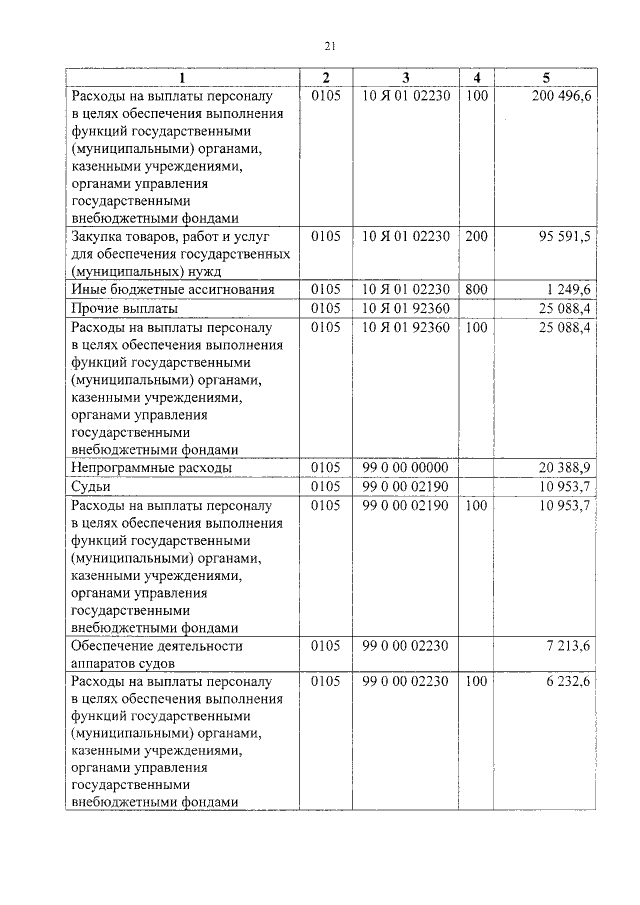 21

| 1 | 2 | 3 | 4 | 5 |
|---|---|---|---|---|
| Расходы на выплаты персоналу в целях обеспечения выполнения функций государственными (муниципальными) органами, казенными учреждениями, органами управления государственными внебюджетными фондами | 0105 | 10 Я 01 02230 | 100 | 200 496,6 |
| Закупка товаров, работ и услуг для обеспечения государственных (муниципальных) нужд | 0105 | 10 Я 01 02230 | 200 | 95 591,5 |
| Иные бюджетные ассигнования | 0105 | 10 Я 01 02230 | 800 | 1 249,6 |
| Прочие выплаты | 0105 | 10 Я 01 92360 | | 25 088,4 |
| Расходы на выплаты персоналу в целях обеспечения выполнения функций государственными (муниципальными) органами, казенными учреждениями, органами управления государственными внебюджетными фондами | 0105 | 10 Я 01 92360 | 100 | 25 088,4 |
| Непрограммные расходы | 0105 | 99 0 00 00000 | | 20 388,9 |
| Судьи | 0105 | 99 0 00 02190 | | 10 953,7 |
| Расходы на выплаты персоналу в целях обеспечения выполнения функций государственными (муниципальными) органами, казенными учреждениями, органами управления государственными внебюджетными фондами | 0105 | 99 0 00 02190 | 100 | 10 953,7 |
| Обеспечение деятельности аппаратов судов | 0105 | 99 0 00 02230 | | 7 213,6 |
| Расходы на выплаты персоналу в целях обеспечения выполнения функций государственными (муниципальными) органами, казенными учреждениями, органами управления государственными внебюджетными фондами | 0105 | 99 0 00 02230 | 100 | 6 232,6 |